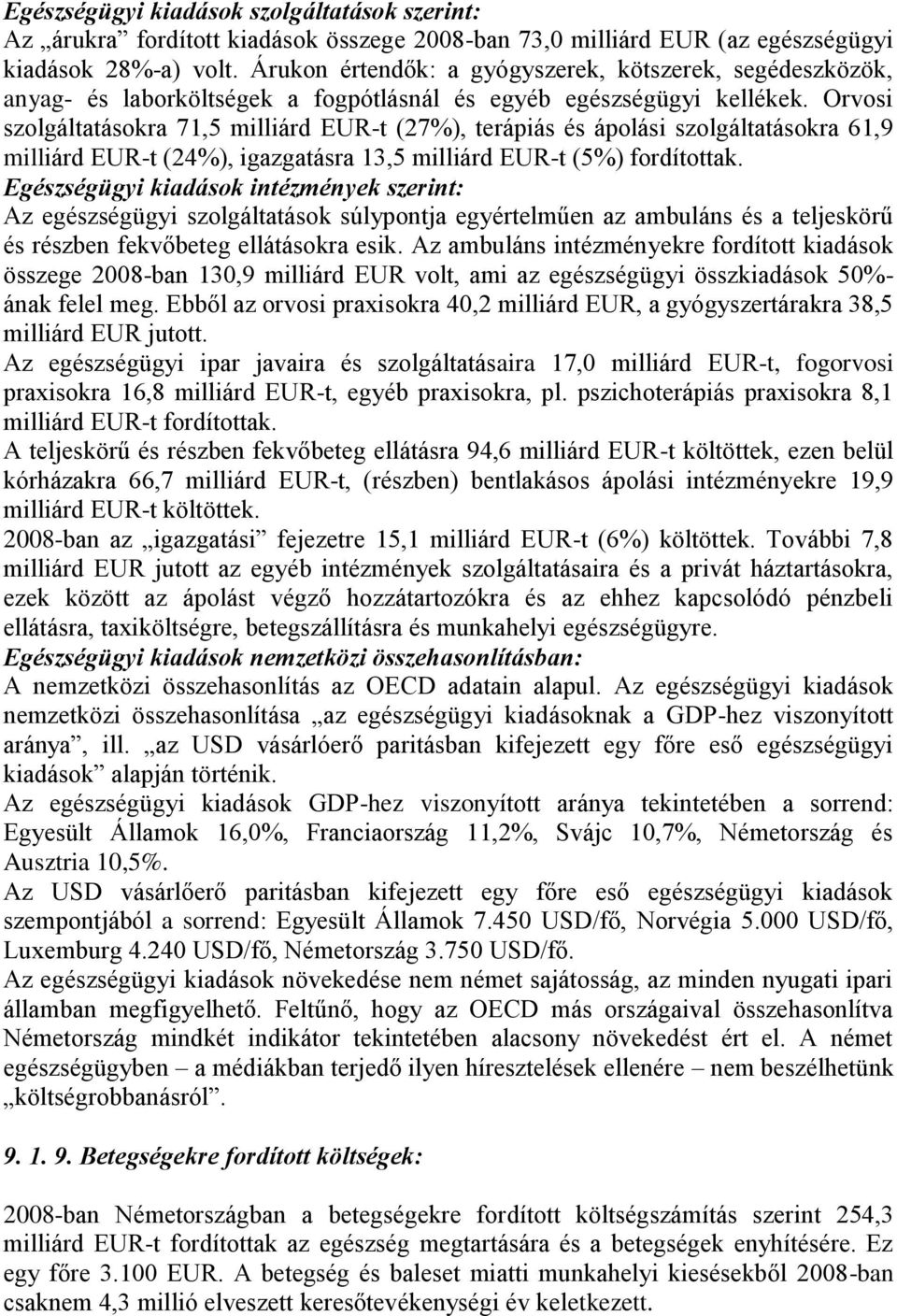 Egészségügyi kiadások szolgáltatások szerint:
Az „árukra” fordított kiadások összege 2008-ban 73,0 milliárd EUR (az egészségügyi kiadások 28%-a) volt. Árukon értendők: a gyógyszerek, kötszerek, segédeszközök, anyag- és laborköltségek a fogpótlásnál és egyéb egészségügyi kellékek. Orvosi szolgáltatásokra 71,5 milliárd EUR-t (27%), terápiás és ápolási szolgáltatásokra 61,9 milliárd EUR-t (24%), igazgatásra 13,5 milliárd EUR-t (5%) fordítottak.
Egészségügyi kiadások intézmények szerint:
Az egészségügyi szolgáltatások súlypontja egyértelműen az ambuláns és a teljeskörű és részben fekvőbeteg ellátásokra esik. Az ambuláns intézményekre fordított kiadások összege 2008-ban 130,9 milliárd EUR volt, ami az egészségügyi összkiadások 50%-ának felel meg. Ebből az orvosi praxisokra 40,2 milliárd EUR, a gyógyszertárakra 38,5 milliárd EUR jutott.
Az egészségügyi ipar javaira és szolgáltatásaira 17,0 milliárd EUR-t, fogorvosi praxisokra 16,8 milliárd EUR-t, egyéb praxisokra, pl. pszichoterápiás praxisokra 8,1 milliárd EUR-t fordítottak.
A teljeskörű és részben fekvőbeteg ellátásra 94,6 milliárd EUR-t költöttek, ezen belül kórházakra 66,7 milliárd EUR-t, (részben) bentlakásos ápolási intézményekre 19,9 milliárd EUR-t költöttek.
2008-ban az „igazgatási” fejezetre 15,1 milliárd EUR-t (6%) költöttek. További 7,8 milliárd EUR jutott az egyéb intézmények szolgáltatásaira és a privát háztartásokra, ezek között az ápolást végző hozzátartozókra és az ehhez kapcsolódó pénzbeli ellátásra, taxiköltségre, betegszállításra és munkahelyi egészségügyre.
Egészségügyi kiadások nemzetközi összehasonlításban:
A nemzetközi összehasonlítás az OECD adatain alapul. Az egészségügyi kiadások nemzetközi összehasonlítása „az egészségügyi kiadásoknak a GDP-hez viszonyított aránya”, ill. „az USD vásárlóerő paritásban kifejezett egy főre eső egészségügyi kiadások” alapján történik.
Az egészségügyi kiadások GDP-hez viszonyított aránya tekintetében a sorrend: Egyesült Államok 16,0%, Franciaország 11,2%, Svájc 10,7%, Németország és Ausztria 10,5%.
Az USD vásárlőerő paritásban kifejezett egy főre eső egészségügyi kiadások szempontjából a sorrend: Egyesült Államok 7.450 USD/fő, Norvégia 5.000 USD/fő, Luxemburg 4.240 USD/fő, Németország 3.750 USD/fő.
Az egészségügyi kiadások növekedése nem német sajátosság, az minden nyugati ipari államban megfigyelhető. Feltűnő, hogy az OECD más országaival összehasonlítva Németország mindkét indikátor tekintetében alacsony növekedést ért el. A német egészségügyben – a médiákban terjedő ilyen híresztelések ellenére – nem beszélhetünk „költségrobbanásról”.

9. 1. 9. Betegségekre fordított költségek:

2008-ban Németországban a betegségekre fordított költségszámítás szerint 254,3 milliárd EUR-t fordítottak az egészség megtartására és a betegségek enyhítésére. Ez egy főre 3.100 EUR. A betegség és baleset miatti munkahelyi kiesésekből 2008-ban csaknem 4,3 millió elveszett keresőtevékenységi év keletkezett.